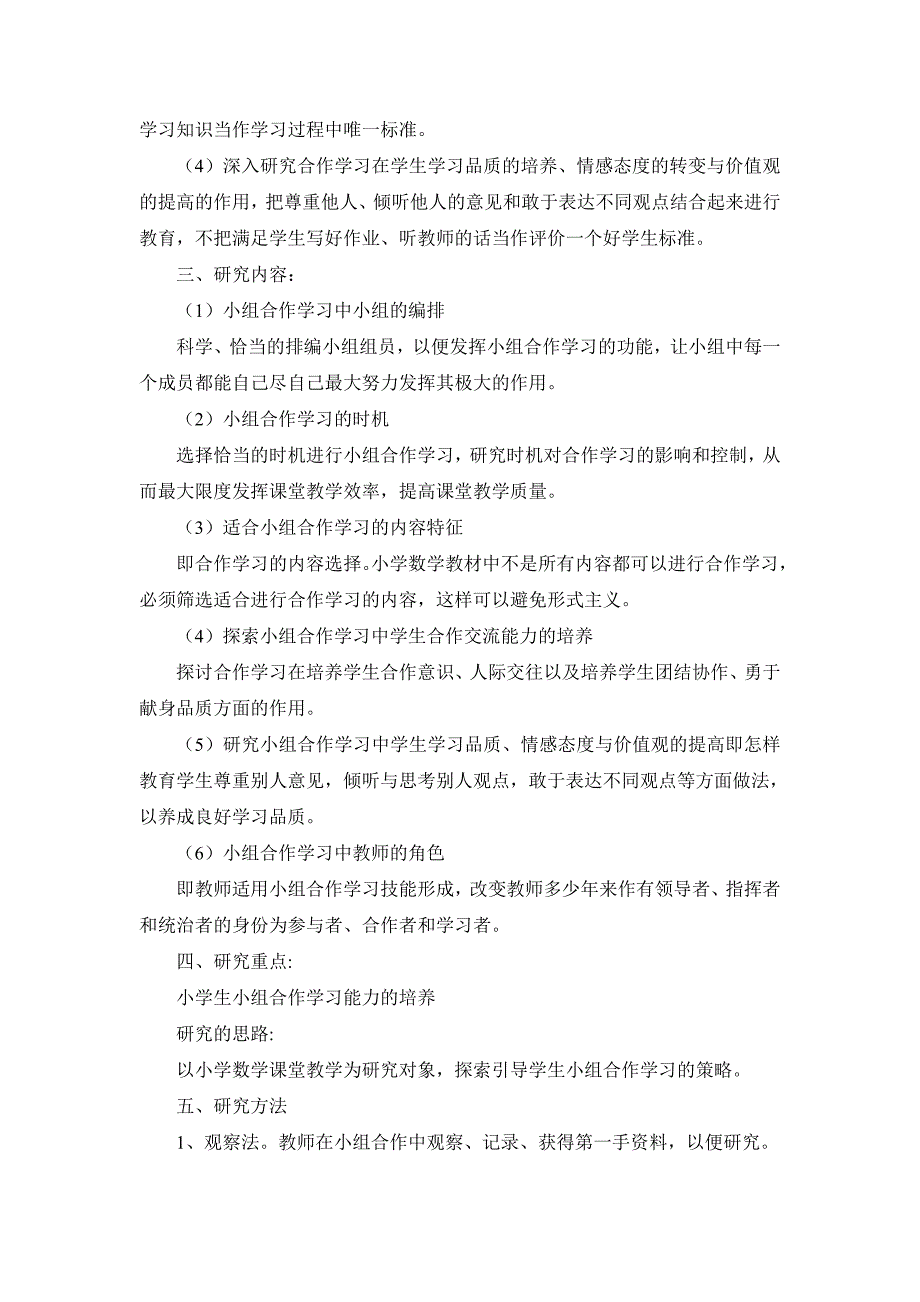 学习知识当作学习过程中唯一标准。

（4）深入研究合作学习在学生学习品质的培养、情感态度的转变与价值观的提高的作用，把尊重他人、倾听他人的意见和敢于表达不同观点结合起来进行教育，不把满足学生写好作业、听教师的话当作评价一个好学生标准。

三、研究内容：

（1）小组合作学习中小组的编排

科学、恰当的排编小组组员，以便发挥小组合作学习的功能，让小组中每一个成员都能自己尽自己最大努力发挥其极大的作用。

（2）小组合作学习的时机

选择恰当的时机进行小组合作学习，研究时机对合作学习的影响和控制，从而最大限度发挥课堂教学效率，提高课堂教学质量。

（3）适合小组合作学习的内容特征

即合作学习的内容选择。小学数学教材中不是所有内容都可以进行合作学习，必须筛选适合进行合作学习的内容，这样可以避免形式主义。

（4）探索小组合作学习中学生合作交流能力的培养

探讨合作学习在培养学生合作意识、人际交往以及培养学生团结协作、勇于献身品质方面的作用。

（5）研究小组合作学习中学生学习品质、情感态度与价值观的提高即怎样教育学生尊重别人意见，倾听与思考别人观点，敢于表达不同观点等方面做法，以养成良好学习品质。

（6）小组合作学习中教师的角色

即教师适用小组合作学习技能形成，改变教师多少年来作有领导者、指挥者和统治者的身份为参与者、合作者和学习者。

四、研究重点:

小学生小组合作学习能力的培养

研究的思路:

以小学数学课堂教学为研究对象，探索引导学生小组合作学习的策略。

五、研究方法

1、观察法。教师在小组合作中观察、记录、获得第一手资料，以便研究。